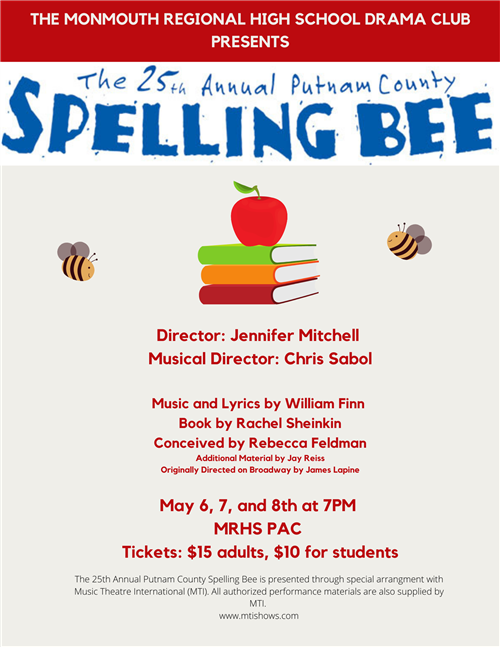 THE MONMOUTH REGIONAL HIGH SCHOOL DRAMA CLUB PRESENTS

The 25th Annual Putnam County
SPELLING BEE

Director: Jennifer Mitchell
Musical Director: Chris Sabol

Music and Lyrics by William Finn
Book by Rachel Sheinkin
Conceived by Rebecca Feldman
Additional Material by Jay Reiss
Originally Directed on Broadway by James Lapine

May 6, 7, and 8th at 7PM
MRHS PAC
Tickets: $15 adults, $10 for students

The 25th Annual Putnam County Spelling Bee is presented through special arrangment with Music Theatre International (MTI). All authorized performance materials are also supplied by MTI.
www.mtishows.com